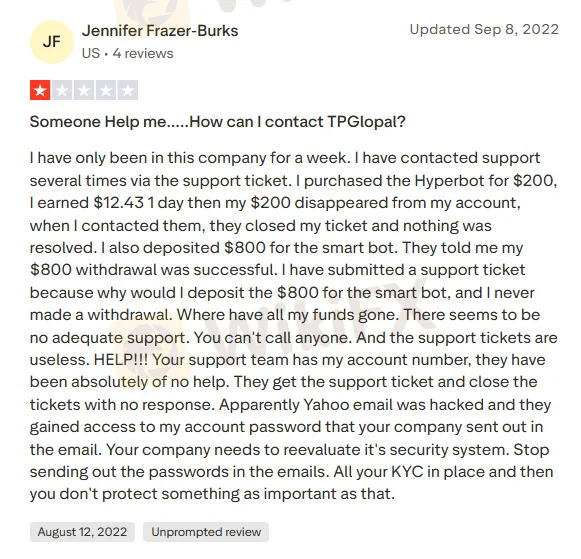 JF

Jennifer Frazer-Burks

US • 4 reviews

Updated Sep 8, 2022

Someone Help me.....How can I contact TPGlopal?

I have only been in this company for a week. I have contacted support several times via the support ticket. I purchased the Hyperbot for $200, I earned $12.43 1 day then my $200 disappeared from my account, when I contacted them, they closed my ticket and nothing was resolved. I also deposited $800 for the smart bot. They told me my $800 withdrawal was successful. I have submitted a support ticket because why would I deposit the $800 for the smart bot, and I never made a withdrawal. Where have all my funds gone. There seems to be no adequate support. You can't call anyone. And the support tickets are useless. HELP!!! Your support team has my account number, they have been absolutely of no help. They get the support ticket and close the tickets with no response. Apparently Yahoo email was hacked and they gained access to my account password that your company sent out in the email. Your company needs to reevaluate it's security system. Stop sending out the passwords in the emails. All your KYC in place and then you don't protect something as important as that.

August 12, 2022

Unprompted review

WikiFX